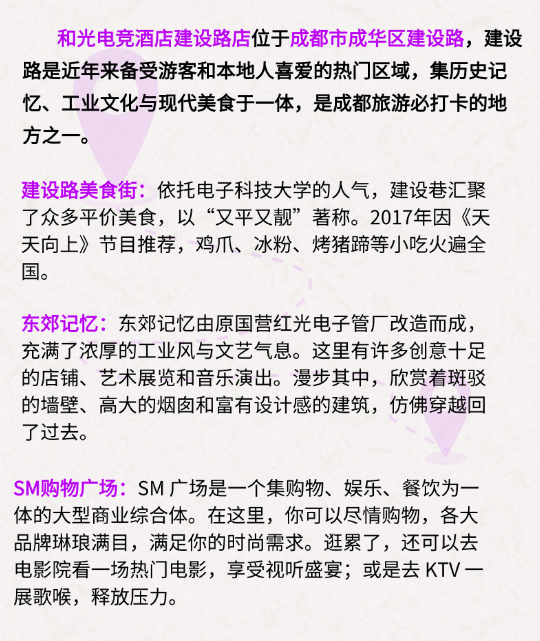 和光电竞酒店建设路店位于成都市成华区建设路，建设路是近年来备受游客和本地人喜爱的热门区域，集历史记忆、工业文化与现代美食于一体，是成都旅游必打卡的地方之一。

建设路美食街：依托电子科技大学的人气，建设巷汇聚了众多平价美食，以“又平又靓”著称。2017年因《天天向上》节目推荐，鸡爪、冰粉、烤猪蹄等小吃火遍全国。

东郊记忆：东郊记忆由原国营红光电子管厂改造而成，充满了浓厚的工业风与文艺气息。这里有许多创意十足的店铺、艺术展览和音乐演出。漫步其中，欣赏着斑驳的墙壁、高大的烟囱和富有设计感的建筑，仿佛穿越回了过去。

SM购物广场：SM 广场是一个集购物、娱乐、餐饮为一体的大型商业综合体。在这里，你可以尽情购物，各大品牌琳琅满目，满足你的时尚需求。逛累了，还可以去电影院看一场热门电影，享受视听盛宴；或是去 KTV 一展歌喉，释放压力。